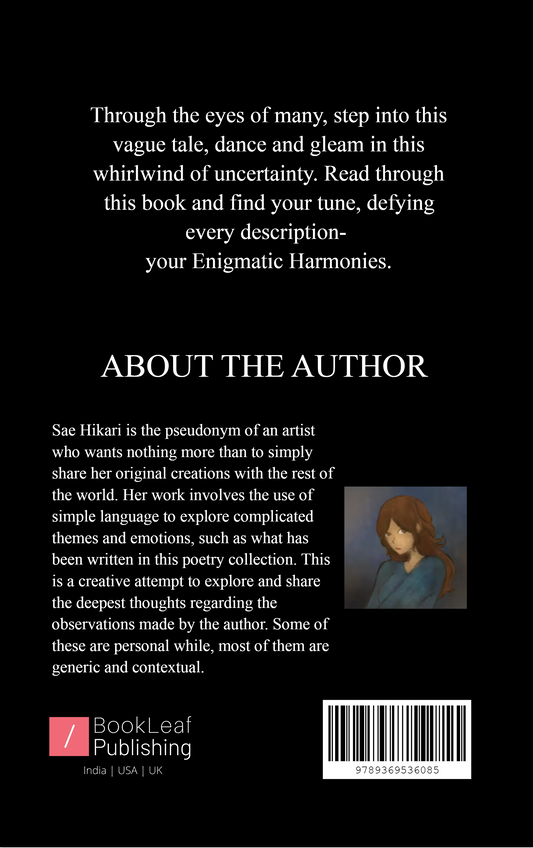 Through the eyes of many, step into this vague tale, dance and gleam in this whirlwind of uncertainty. Read through this book and find your tune, defying every description-
your Enigmatic Harmonies.

ABOUT THE AUTHOR

Sae Hikari is the pseudonym of an artist who wants nothing more than to simply share her original creations with the rest of the world. Her work involves the use of simple language to explore complicated themes and emotions, such as what has been written in this poetry collection. This is a creative attempt to explore and share the deepest thoughts regarding the observations made by the author. Some of these are personal while, most of them are generic and contextual.

/ BookLeaf
Publishing
India | USA | UK

9789369536085